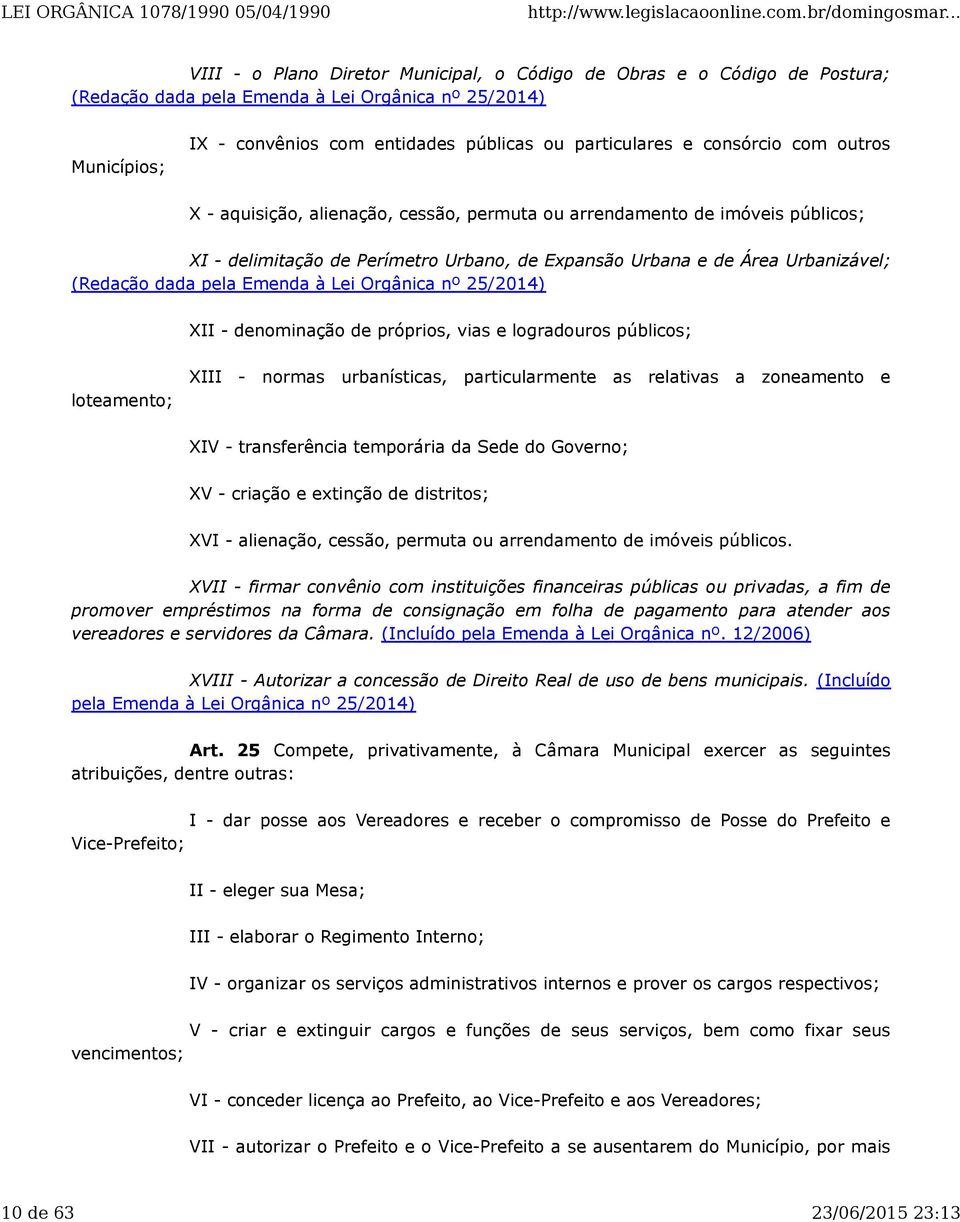 LEI ORGÂNICA 1078/1990 05/04/1990 http://www.legislacaoonline.com.br/domingosmar...

VIII - o Plano Diretor Municipal, o Código de Obras e o Código de Postura; (Redação dada pela Emenda à Lei Orgânica nº 25/2014)

IX - convênios com entidades públicas ou particulares e consórcio com outros Municípios;

X - aquisição, alienação, cessão, permuta ou arrendamento de imóveis públicos;

XI - delimitação de Perímetro Urbano, de Expansão Urbana e de Área Urbanizável; (Redação dada pela Emenda à Lei Orgânica nº 25/2014)

XII - denominação de próprios, vias e logradouros públicos;

XIII - normas urbanísticas, particularmente as relativas a zoneamento e loteamento;

XIV - transferência temporária da Sede do Governo;

XV - criação e extinção de distritos;

XVI - alienação, cessão, permuta ou arrendamento de imóveis públicos.

XVII - firmar convênio com instituições financeiras públicas ou privadas, a fim de promover empréstimos na forma de consignação em folha de pagamento para atender aos vereadores e servidores da Câmara. (Incluído pela Emenda à Lei Orgânica nº. 12/2006)

XVIII - Autorizar a concessão de Direito Real de uso de bens municipais. (Incluído pela Emenda à Lei Orgânica nº 25/2014)

Art. 25 Compete, privativamente, à Câmara Municipal exercer as seguintes atribuições, dentre outras:

I - dar posse aos Vereadores e receber o compromisso de Posse do Prefeito e Vice-Prefeito;

II - eleger sua Mesa;

III - elaborar o Regimento Interno;

IV - organizar os serviços administrativos internos e prover os cargos respectivos;

V - criar e extinguir cargos e funções de seus serviços, bem como fixar seus vencimentos;

VI - conceder licença ao Prefeito, ao Vice-Prefeito e aos Vereadores;

VII - autorizar o Prefeito e o Vice-Prefeito a se ausentarem do Município, por mais

10 de 63 23/06/2015 23:13